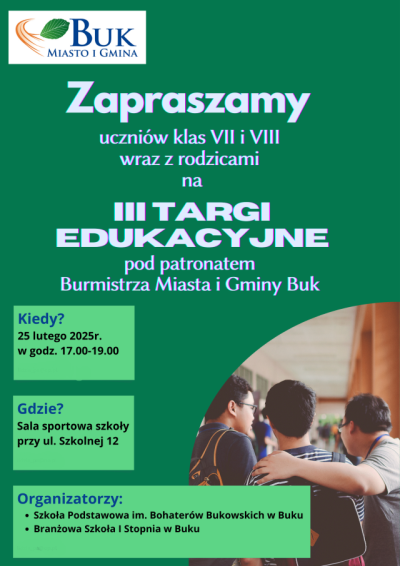 BUK
MIASTO I GMINA

Zapraszamy
uczniów klas VII i VIII
wraz z rodzicami
na

III TARGI
EDUKACYJNE
pod patronatem
Burmistrza Miasta i Gminy Buk

Kiedy?
25 lutego 2025r.
w godz. 17.00-19.00

Gdzie?
Sala sportowa szkoły
przy ul. Szkolnej 12

Organizatorzy:
• Szkoła Podstawowa im. Bohaterów Bukowskich w Buku
• Branżowa Szkoła I Stopnia w Buku